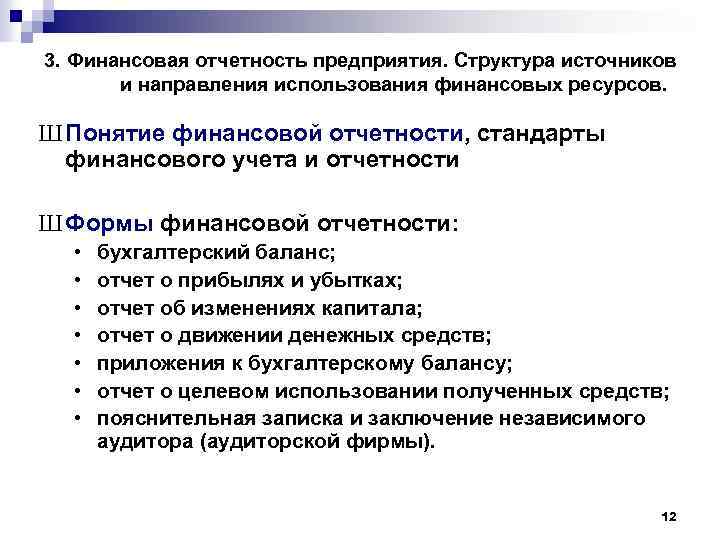 3. Финансовая отчетность предприятия. Структура источников и направления использования финансовых ресурсов.

Ш Понятие финансовой отчетности, стандарты финансового учета и отчетности

Ш Формы финансовой отчетности:
• бухгалтерский баланс;
• отчет о прибылях и убытках;
• отчет об изменениях капитала;
• отчет о движении денежных средств;
• приложения к бухгалтерскому балансу;
• отчет о целевом использовании полученных средств;
• пояснительная записка и заключение независимого аудитора (аудиторской фирмы).

12